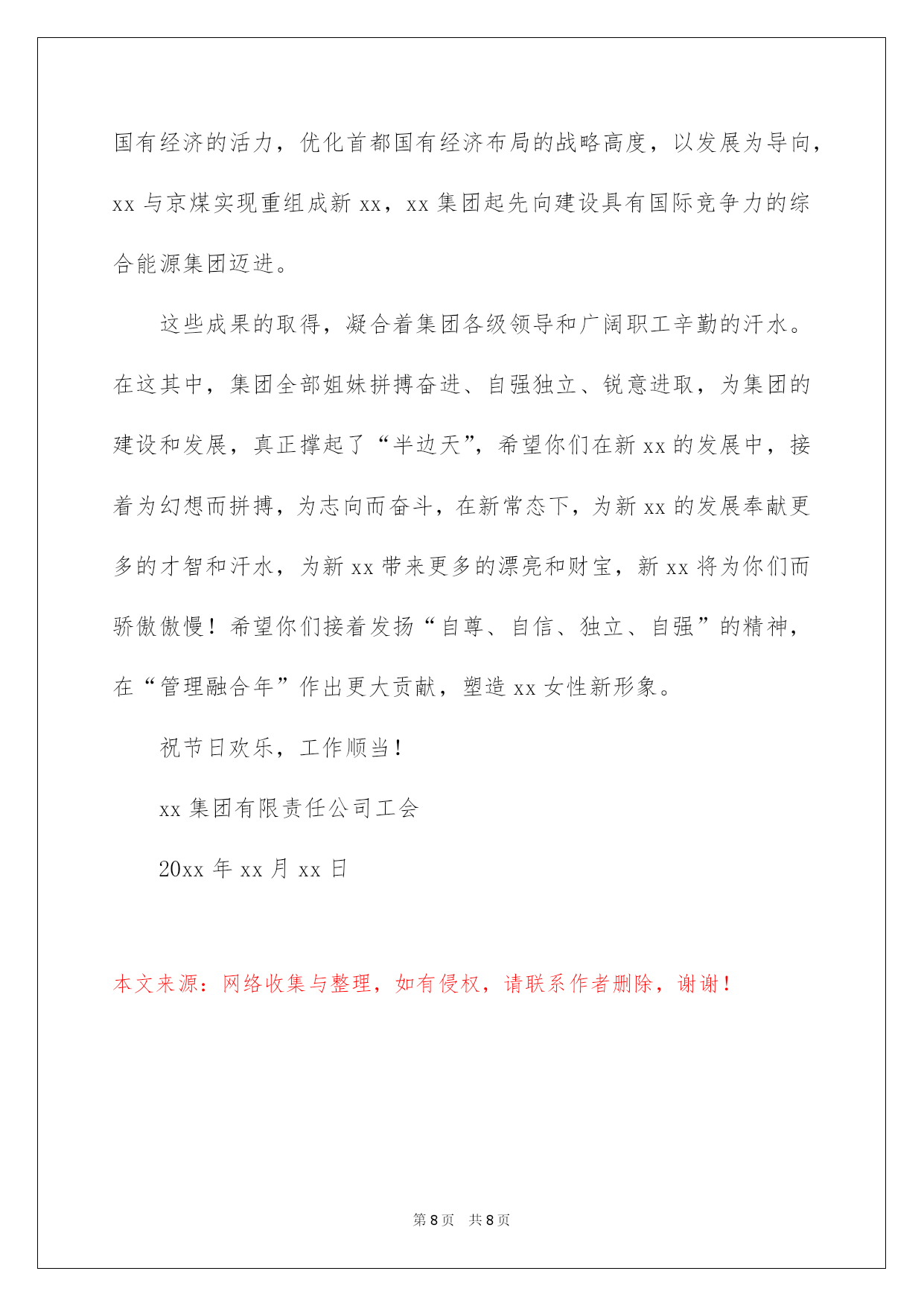 国有经济的活力，优化首都国有经济布局的战略高度，以发展为导向，xx 与京煤实现重组成新 xx，xx 集团起先向建设具有国际竞争力的综合能源集团迈进。

这些成果的取得，凝合着集团各级领导和广阔职工辛勤的汗水。在这其中，集团全部姐妹拼搏奋进、自强独立、锐意进取，为集团的建设和发展，真正撑起了“半边天”，希望你们在新 xx 的发展中，接着为幻想而拼搏，为志向而奋斗，在新常态下，为新 xx 的发展奉献更多的才智和汗水，为新 xx 带来更多的漂亮和财宝，新 xx 将为你们而骄傲傲慢！希望你们接着发扬“自尊、自信、独立、自强”的精神，在“管理融合年”作出更大贡献，塑造 xx 女性新形象。

祝节日欢乐，工作顺当！

xx 集团有限责任公司工会

20xx 年 xx 月 xx 日

本文来源：网络收集与整理，如有侵权，请联系作者删除，谢谢！

第 8 页 共 8 页